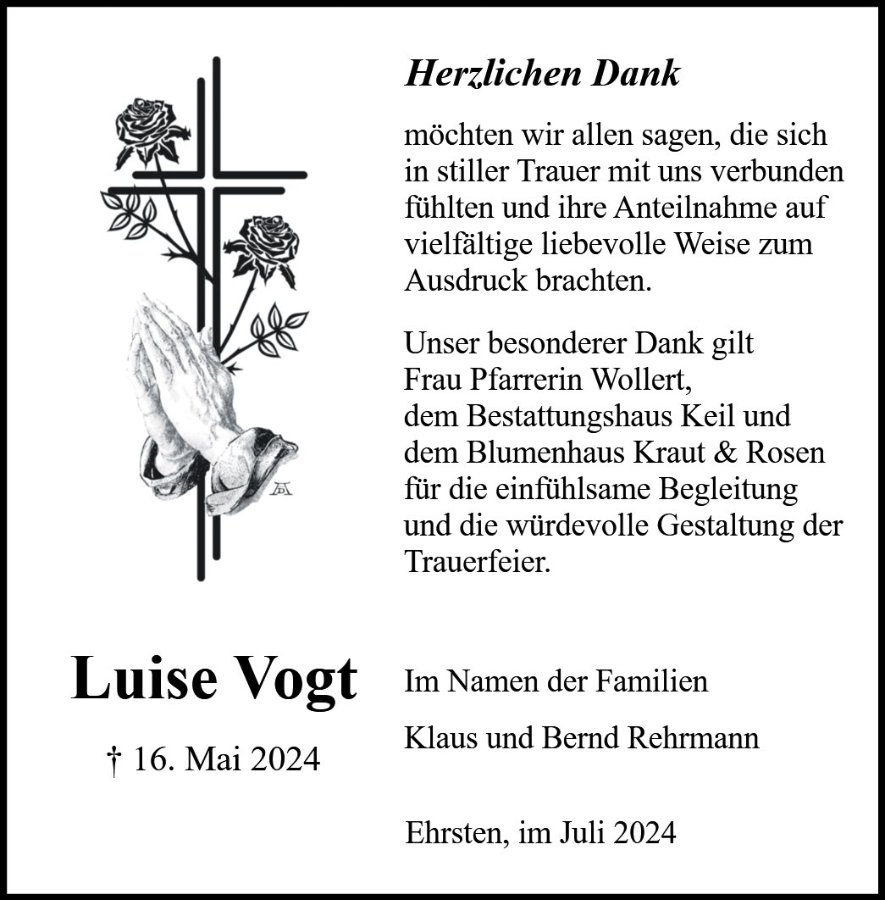 Herzlichen Dank

möchten wir allen sagen, die sich in stiller Trauer mit uns verbunden fühlten und ihre Anteilnahme auf vielfältige liebevolle Weise zum Ausdruck brachten.

Unser besonderer Dank gilt Frau Pfarrerin Wollert, dem Bestattungshaus Keil und dem Blumenhaus Kraut & Rosen für die einfühlsame Begleitung und die würdevolle Gestaltung der Trauerfeier.

Luise Vogt

† 16. Mai 2024

Im Namen der Familien

Klaus und Bernd Rehrmann

Ehrsten, im Juli 2024